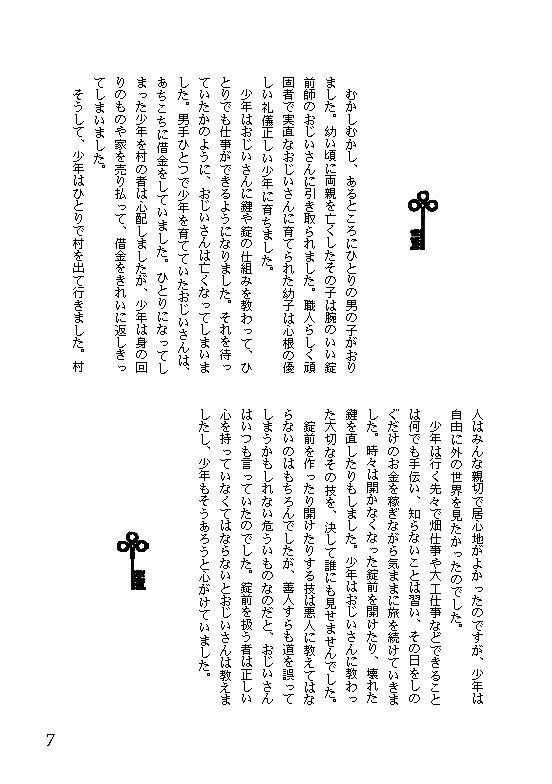 むかしむかし、あるところにひとりの男の子がおりました。幼い頃に両親を亡くしたその子は腕のいい錠前師のおじいさんに引き取られました。職人らしく頑固者で実直なおじいさんに育てられた幼子は心根の優しい礼儀正しい少年に育ちました。

少年はおじいさんに鍵や錠の仕組みを教わって、ひとりでも仕事ができるようになりました。それを待っていたかのように、おじいさんは亡くなってしまいました。男手ひとつで少年を育てていたおじいさんは、あちこちに借金をしていました。ひとりになってしまった少年を村の者は心配しましたが、少年は身の回りのものや家を売り払って、借金をきれいに返しきってしまいました。

そうして、少年はひとりで村を出て行きました。村人はみんな親切で居心地がよかったのですが、少年は自由に外の世界を見たかったのでした。

少年は行く先々で畑仕事や大工仕事などできることは何でも手伝い、知らないことは習い、その日をしのぐだけのお金を稼ぎながら気ままに旅を続けていきました。時々は開かなくなった錠前を開けたり、壊れた鍵を直したりもしました。少年はおじいさんに教わった大切なその技を、決して誰にも見せませんでした。

錠前を作ったり開けたりする技は悪人に教えてはならないのはもちろんでしたが、善人すらも道を誤ってしまうかもしれない危ういものなのだと、おじいさんはいつも言っていたのでした。錠前を扱う者は正しい心を持っていなくてはならないとおじいさんは教えましたし、少年もそうあろうと心がけていました。

7